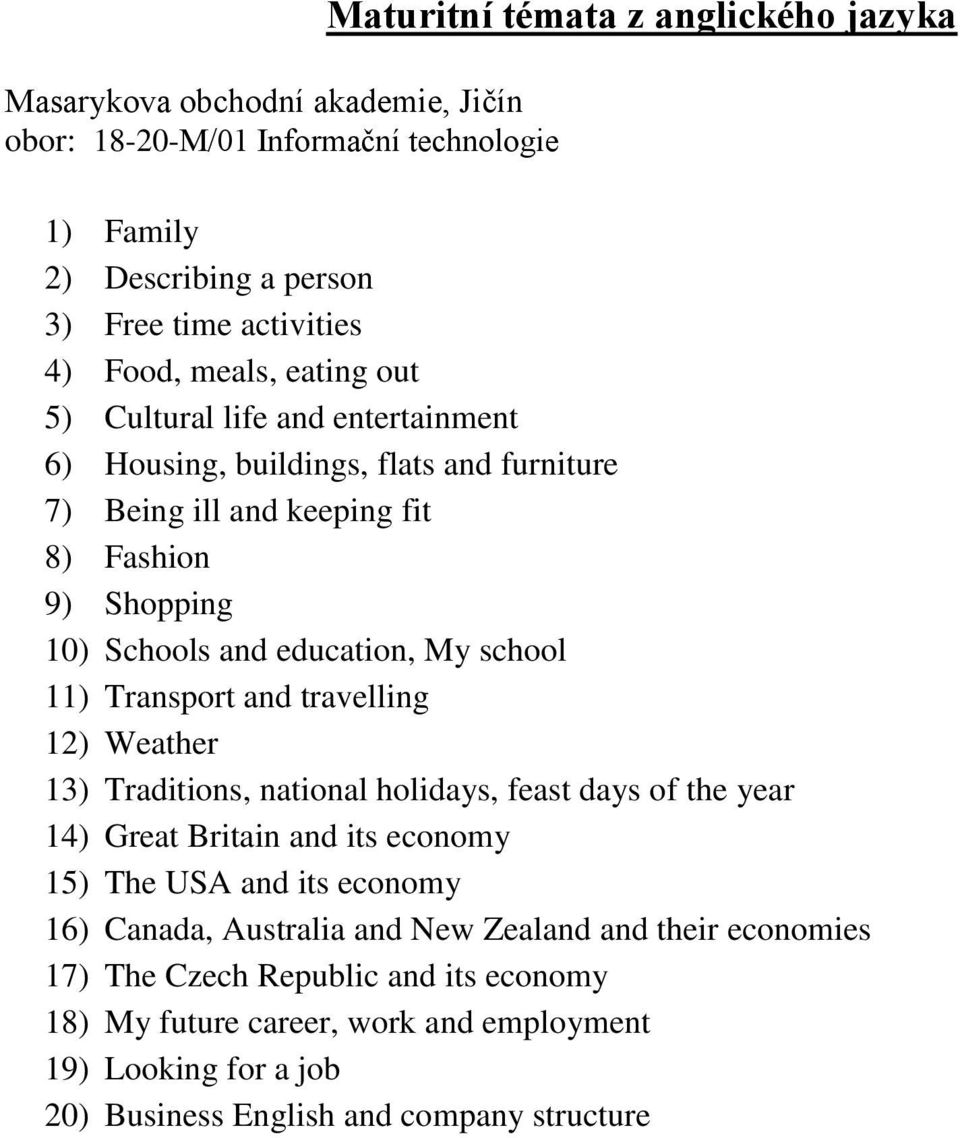 Maturitní témata z anglického jazyka

Masarykova obchodní akademie, Jičín
obor: 18-20-M/01 Informační technologie

1) Family
2) Describing a person
3) Free time activities
4) Food, meals, eating out
5) Cultural life and entertainment
6) Housing, buildings, flats and furniture
7) Being ill and keeping fit
8) Fashion
9) Shopping
10) Schools and education, My school
11) Transport and travelling
12) Weather
13) Traditions, national holidays, feast days of the year
14) Great Britain and its economy
15) The USA and its economy
16) Canada, Australia and New Zealand and their economies
17) The Czech Republic and its economy
18) My future career, work and employment
19) Looking for a job
20) Business English and company structure